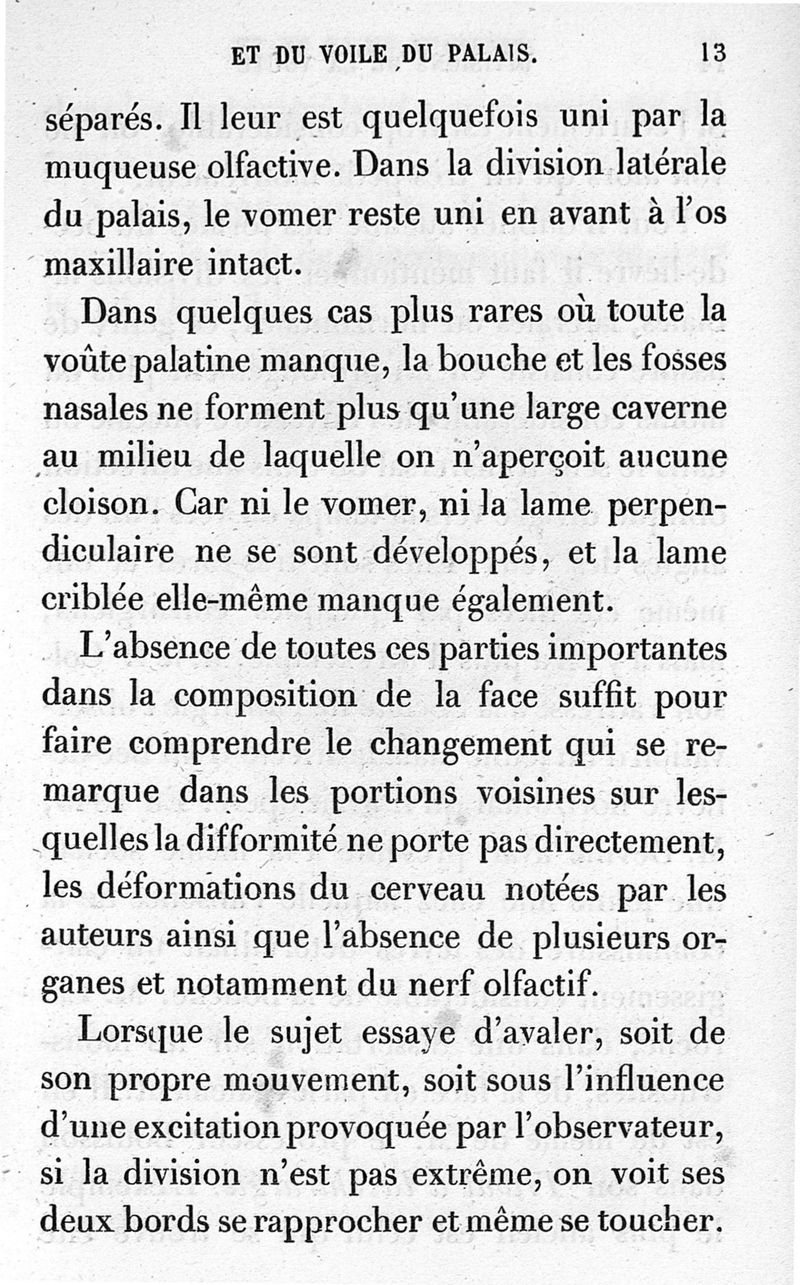 ET DU VOILE DU PALAIS. 13

séparés. Il leur est quelquefois uni par la muqueuse olfactive. Dans la division latérale du palais, le vomer reste uni en avant à l'os maxillaire intact.

Dans quelques cas plus rares où toute la voûte palatine manque, la bouche et les fosses nasales ne forment plus qu'une large caverne au milieu de laquelle on n'aperçoit aucune cloison. Car ni le vomer, ni la lame perpendiculaire ne se sont développés, et la lame criblée elle-même manque également.

L'absence de toutes ces parties importantes dans la composition de la face suffit pour faire comprendre le changement qui se remarque dans les portions voisines sur lesquelles la difformité ne porte pas directement, les déformations du cerveau notées par les auteurs ainsi que l'absence de plusieurs organes et notamment du nerf olfactif.

Lorsque le sujet essaye d'avaler, soit de son propre mouvement, soit sous l'influence d'une excitation provoquée par l'observateur, si la division n'est pas extrême, on voit ses deux bords se rapprocher et même se toucher.